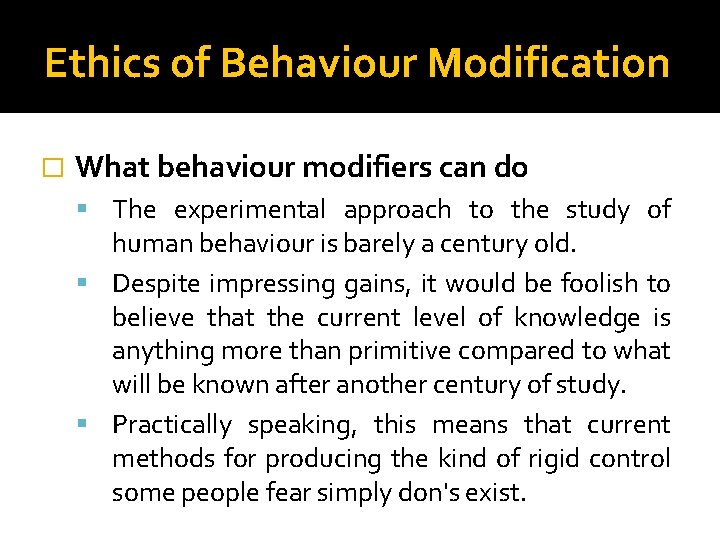 Ethics of Behaviour Modification

What behaviour modifiers can do

The experimental approach to the study of human behaviour is barely a century old.

Despite impressing gains, it would be foolish to believe that the current level of knowledge is anything more than primitive compared to what will be known after another century of study.

Practically speaking, this means that current methods for producing the kind of rigid control some people fear simply don's exist.